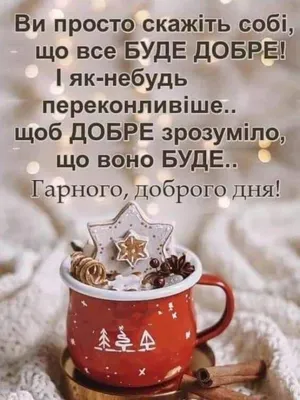 Ви просто скажіть собі,
що все БУДЕ ДОБРЕ!
І як-небудь
переконливіше..
щоб ДОБРЕ зрозуміло,
що воно БУДЕ..
Гарного, доброго дня!